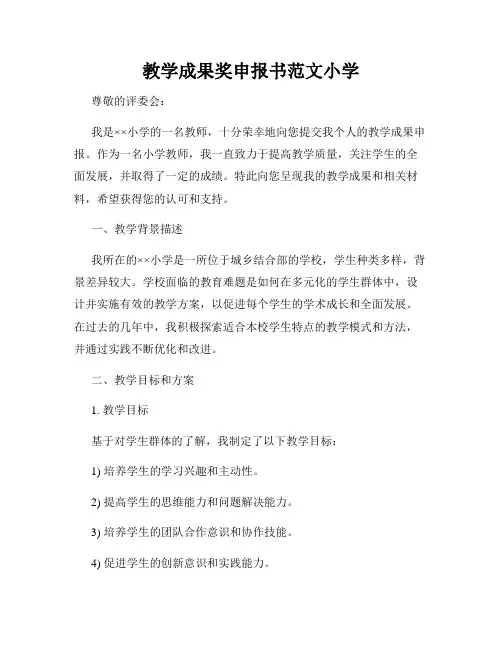 教学成果奖申报书范文小学

尊敬的评委会：

我是××小学的一名教师，十分荣幸地向您提交我个人的教学成果申报。作为一名小学教师，我一直致力于提高教学质量，关注学生的全面发展，并取得了一定的成绩。特此向您呈现我的教学成果和相关材料，希望获得您的认可和支持。

一、教学背景描述

我所在的××小学是一所位于城乡结合部的学校，学生种类多样，背景差异较大。学校面临的教育难题是如何在多元化的学生群体中，设计并实施有效的教学方案，以促进每个学生的学术成长和全面发展。在过去的几年中，我积极探索适合本校学生特点的教学模式和方法，并通过实践不断优化和改进。

二、教学目标和方案

1. 教学目标

基于对学生群体的了解，我制定了以下教学目标：

1) 培养学生的学习兴趣和主动性。

2) 提高学生的思维能力和问题解决能力。

3) 培养学生的团队合作意识和协作技能。

4) 促进学生的创新意识和实践能力。